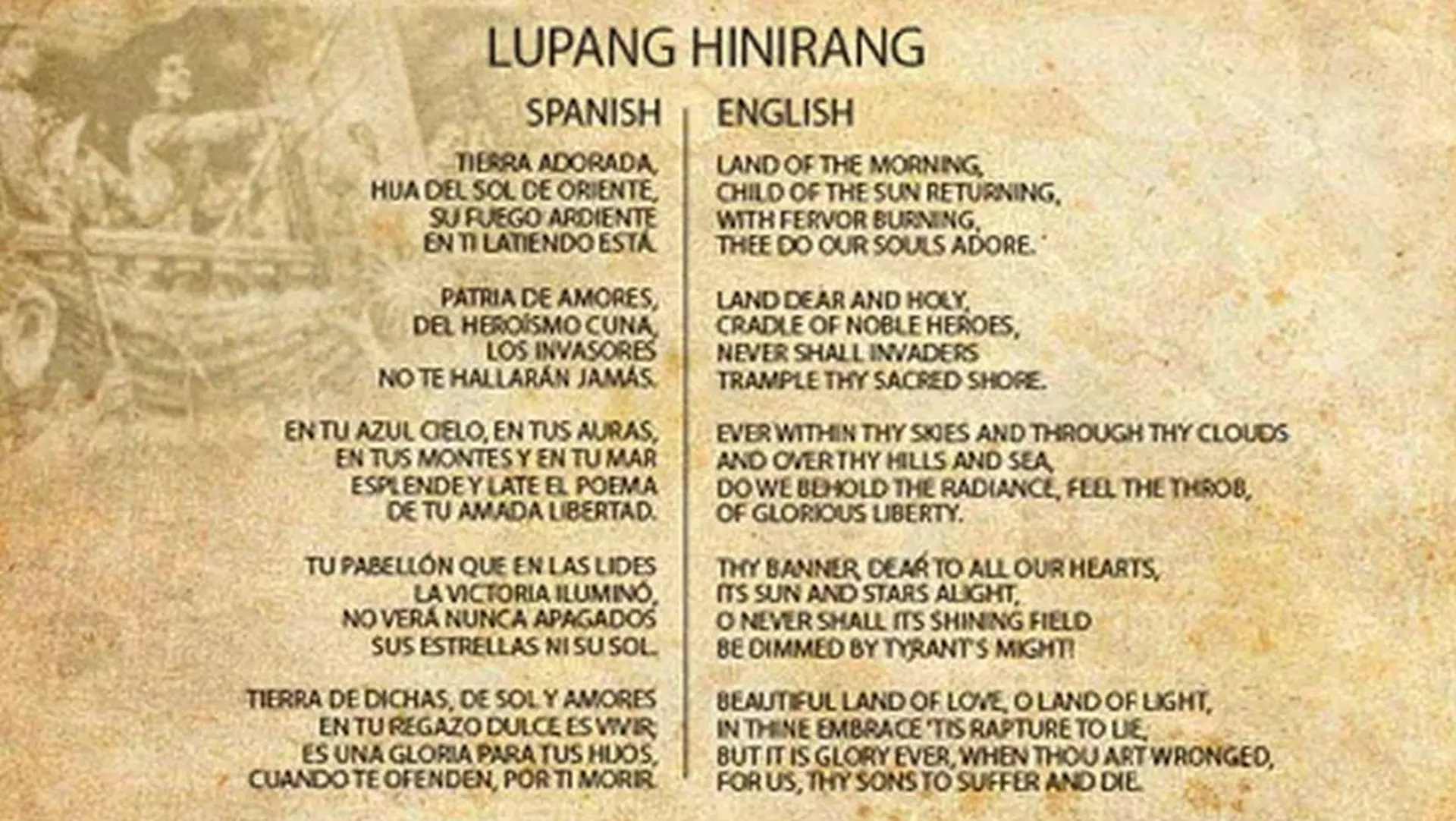 LUPANG HINIRANG

SPANISH

TIERRA ADORADA,
HIJA DEL SOL DE ORIENTE,
SU FUEGO ARDIENTE
EN TI LATIENDO ESTÁ.

PATRIA DE AMORES,
DEL HEROÍSMO CUNA,
LOS INVASORES
NO TE HALLARÁN JAMÁS.

EN TU AZUL CIELO, EN TUS AURAS,
EN TUS MONTES Y EN TU MAR
ESPLENDE Y LATE EL POEMA
DE TU AMADA LIBERTAD.

TU PABELLÓN QUE EN LAS LIDES
LA VICTORIA ILUMINÓ,
NO VERÁ NUNCA APAGADOS
SUS ESTRELLAS NI SU SOL.

TIERRA DE DICHAS, DE SOL Y AMORES
EN TU REGAZO DULCE ES VIVIR;
ES UNA GLORIA PARA TUS HIJOS,
CUANDO TE OFENDEN, POR TI MORIR.

ENGLISH

LAND OF THE MORNING,
CHILD OF THE SUN RETURNING,
WITH FERVOR BURNING,
THEE DO OUR SOULS ADORE.

LAND DEAR AND HOLY,
CRADLE OF NOBLE HEROES,
NEVER SHALL INVADERS
TRAMPLE THY SACRED SHORE.

EVER WITHIN THY SKIES AND THROUGH THY CLOUDS
AND OVER THY HILLS AND SEA,
DO WE BEHOLD THE RADIANCE, FEEL THE THROB,
OF GLORIOUS LIBERTY.

THY BANNER, DEAR TO ALL OUR HEARTS,
ITS SUN AND STARS ALIGHT,
O NEVER SHALL ITS SHINING FIELD
BE DIMMED BY TYRANT'S MIGHT!

BEAUTIFUL LAND OF LOVE, O LAND OF LIGHT,
IN THINE EMBRACE 'TIS RAPTURE TO LIE,
BUT IT IS GLORY EVER, WHEN THOU ART WRONGED,
FOR US, THY SONS TO SUFFER AND DIE.